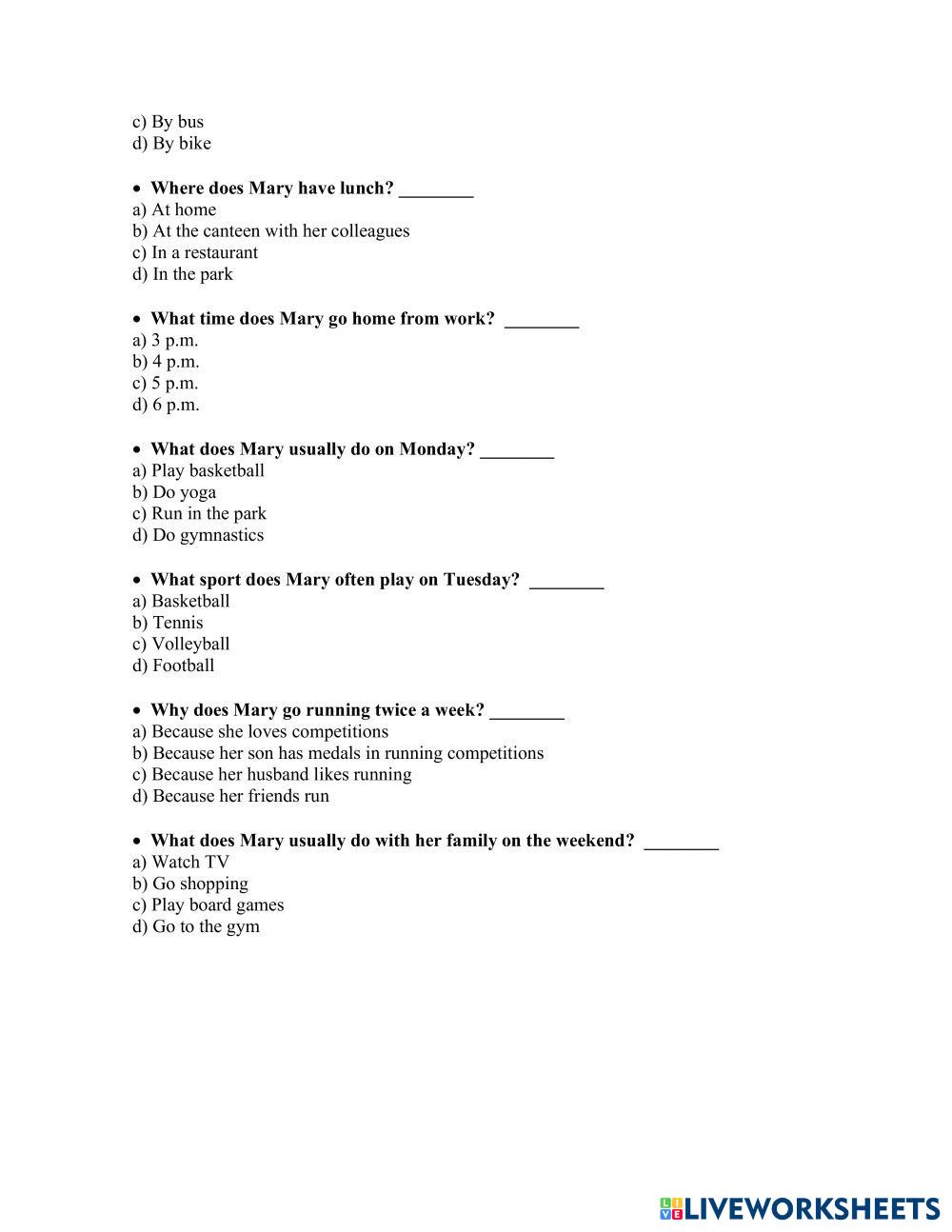 c) By bus
d) By bike

• Where does Mary have lunch? ________
a) At home
b) At the canteen with her colleagues
c) In a restaurant
d) In the park

• What time does Mary go home from work? ________
a) 3 p.m.
b) 4 p.m.
c) 5 p.m.
d) 6 p.m.

• What does Mary usually do on Monday? ________
a) Play basketball
b) Do yoga
c) Run in the park
d) Do gymnastics

• What sport does Mary often play on Tuesday? ________
a) Basketball
b) Tennis
c) Volleyball
d) Football

• Why does Mary go running twice a week? ________
a) Because she loves competitions
b) Because her son has medals in running competitions
c) Because her husband likes running
d) Because her friends run

• What does Mary usually do with her family on the weekend? ________
a) Watch TV
b) Go shopping
c) Play board games
d) Go to the gym

LIVEWORKSHEETS